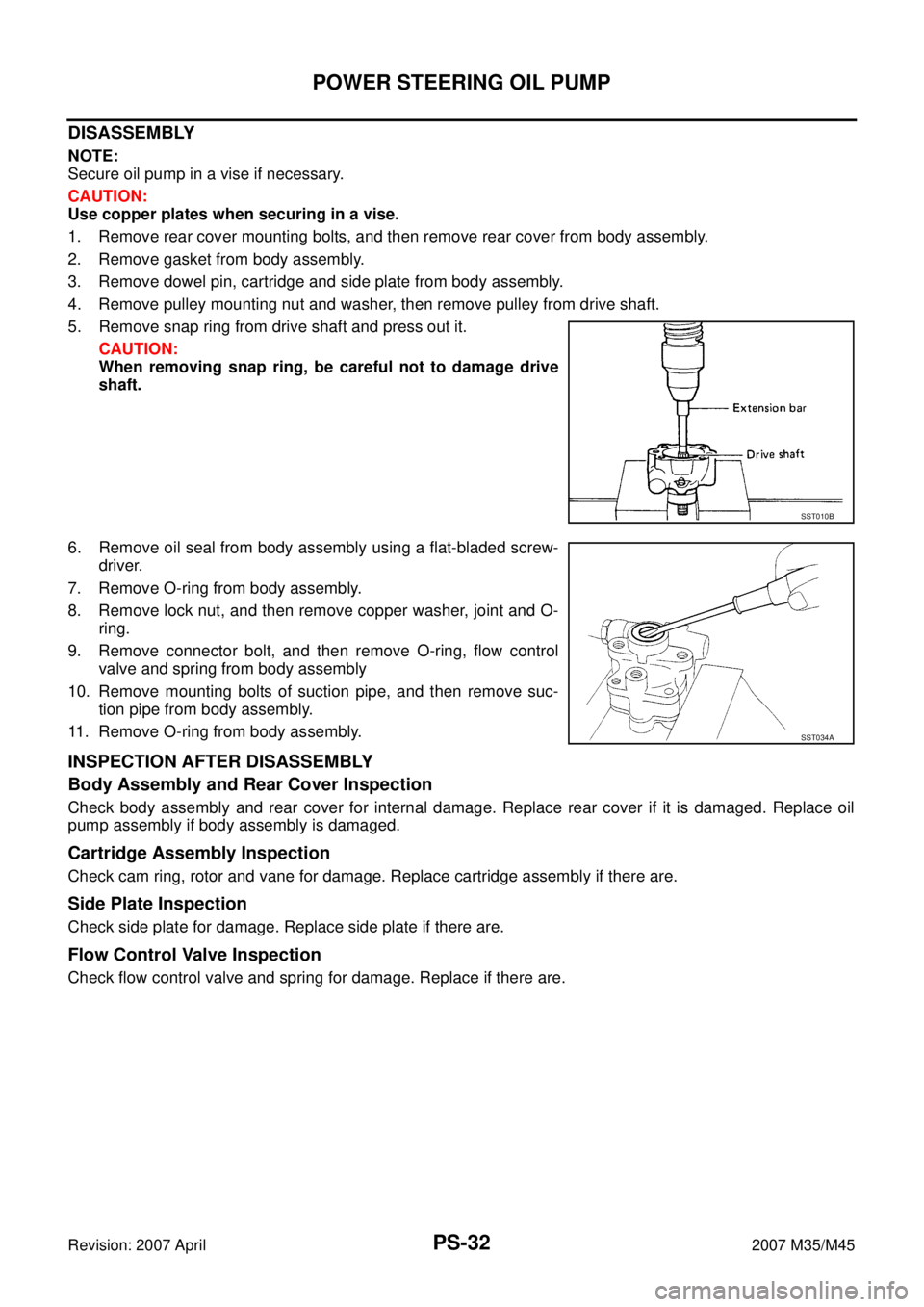 POWER STEERING OIL PUMP

DISASSEMBLY

NOTE:
Secure oil pump in a vise if necessary.

CAUTION:
Use copper plates when securing in a vise.

1. Remove rear cover mounting bolts, and then remove rear cover from body assembly.
2. Remove gasket from body assembly.
3. Remove dowel pin, cartridge and side plate from body assembly.
4. Remove pulley mounting nut and washer, then remove pulley from drive shaft.
5. Remove snap ring from drive shaft and press out it.

CAUTION:
When removing snap ring, be careful not to damage drive shaft.

Extension bar
Drive shaft
SST010B

6. Remove oil seal from body assembly using a flat-bladed screwdriver.
7. Remove O-ring from body assembly.
8. Remove lock nut, and then remove copper washer, joint and O-ring.
9. Remove connector bolt, and then remove O-ring, flow control valve and spring from body assembly
10. Remove mounting bolts of suction pipe, and then remove suction pipe from body assembly.
11. Remove O-ring from body assembly.

SST034A

INSPECTION AFTER DISASSEMBLY

Body Assembly and Rear Cover Inspection

Check body assembly and rear cover for internal damage. Replace rear cover if it is damaged. Replace oil pump assembly if body assembly is damaged.

Cartridge Assembly Inspection

Check cam ring, rotor and vane for damage. Replace cartridge assembly if there are.

Side Plate Inspection

Check side plate for damage. Replace side plate if there are.

Flow Control Valve Inspection

Check flow control valve and spring for damage. Replace if there are.

Revision: 2007 April
PS-32
2007 M35/M45

carmanualsonline.info